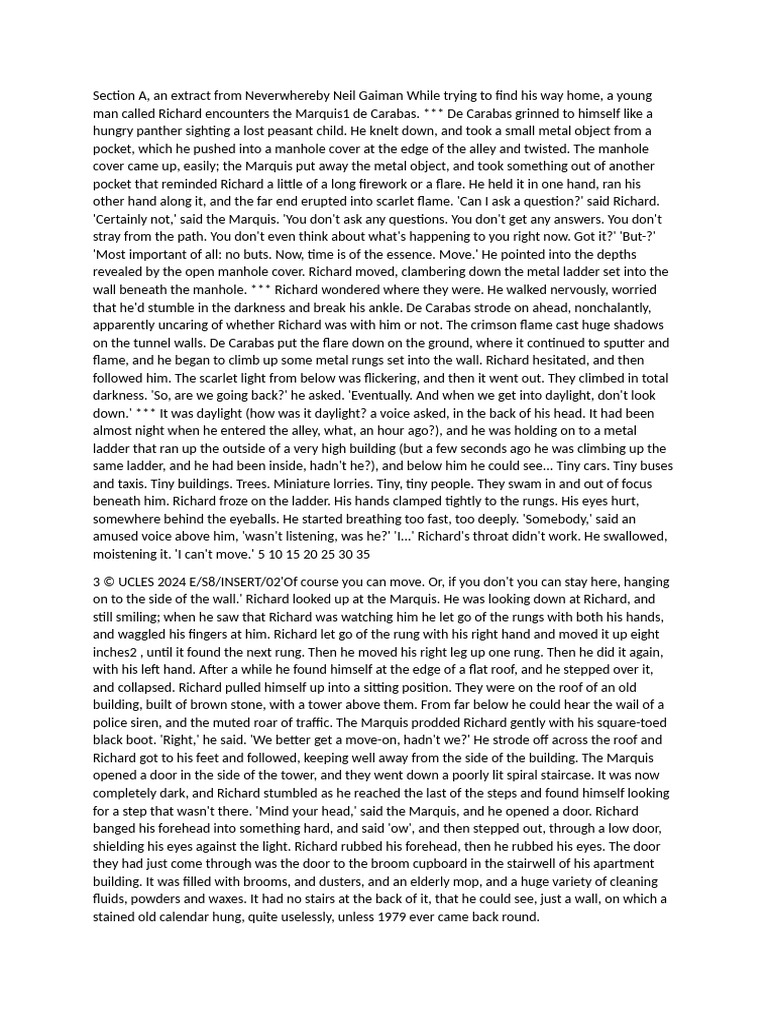 Section A, an extract from Neverwhereby Neil Gaiman While trying to find his way home, a young man called Richard encounters the Marquis1 de Carabas. *** De Carabas grinned to himself like a hungry panther sighting a lost peasant child. He knelt down, and took a small metal object from a pocket, which he pushed into a manhole cover at the edge of the alley and twisted. The manhole cover came up, easily; the Marquis put away the metal object, and took something out of another pocket that reminded Richard a little of a long firework or a flare. He held it in one hand, ran his other hand along it, and the far end erupted into scarlet flame. 'Can I ask a question?' said Richard. 'Certainly not,' said the Marquis. 'You don't ask any questions. You don't get any answers. You don't stray from the path. You don't even think about what's happening to you right now. Got it?' 'But-?' 'Most important of all: no buts. Now, time is of the essence. Move.' He pointed into the depths revealed by the open manhole cover. Richard moved, clambering down the metal ladder set into the wall beneath the manhole. *** Richard wondered where they were. He walked nervously, worried that he'd stumble in the darkness and break his ankle. De Carabas strode on ahead, nonchalantly, apparently uncaring of whether Richard was with him or not. The crimson flame cast huge shadows on the tunnel walls. De Carabas put the flare down on the ground, where it continued to sputter and flame, and he began to climb up some metal rungs set into the wall. Richard hesitated, and then followed him. The scarlet light from below was flickering, and then it went out. They climbed in total darkness. 'So, are we going back?' he asked. 'Eventually. And when we get into daylight, don't look down.' *** It was daylight (how was it daylight? a voice asked, in the back of his head. It had been almost night when he entered the alley, what, an hour ago?), and he was holding on to a metal ladder that ran up the outside of a very high building (but a few seconds ago he was climbing up the same ladder, and he had been inside, hadn't he?), and below him he could see... Tiny cars. Tiny buses and taxis. Tiny buildings. Trees. Miniature lorries. Tiny, tiny people. They swam in and out of focus beneath him. Richard froze on the ladder. His hands clamped tightly to the rungs. His eyes hurt, somewhere behind the eyeballs. He started breathing too fast, too deeply. 'Somebody,' said an amused voice above him, 'wasn't listening, was he?' 'I...' Richard's throat didn't work. He swallowed, moistening it. 'I can't move.' 5 10 15 20 25 30 35

3 © UCLES 2024 E/S8/INSERT/02'Of course you can move. Or, if you don't you can stay here, hanging on to the side of the wall.' Richard looked up at the Marquis. He was looking down at Richard, and still smiling; when he saw that Richard was watching him he let go of the rungs with both his hands, and waggled his fingers at him. Richard let go of the rung with his right hand and moved it up eight inches2 , until it found the next rung. Then he moved his right leg up one rung. Then he did it again, with his left hand. After a while he found himself at the edge of a flat roof, and he stepped over it, and collapsed. Richard pulled himself up into a sitting position. They were on the roof of an old building, built of brown stone, with a tower above them. From far below he could hear the wail of a police siren, and the muted roar of traffic. The Marquis prodded Richard gently with his square-toed black boot. 'Right,' he said. 'We better get a move-on, hadn't we?' He strode off across the roof and Richard got to his feet and followed, keeping well away from the side of the building. The Marquis opened a door in the side of the tower, and they went down a poorly lit spiral staircase. It was now completely dark, and Richard stumbled as he reached the last of the steps and found himself looking for a step that wasn't there. 'Mind your head,' said the Marquis, and he opened a door. Richard banged his forehead into something hard, and said 'ow', and then stepped out, through a low door, shielding his eyes against the light. Richard rubbed his forehead, then he rubbed his eyes. The door they had just come through was the door to the broom cupboard in the stairwell of his apartment building. It was filled with brooms, and dusters, and an elderly mop, and a huge variety of cleaning fluids, powders and waxes. It had no stairs at the back of it, that he could see, just a wall, on which a stained old calendar hung, quite uselessly, unless 1979 ever came back round.